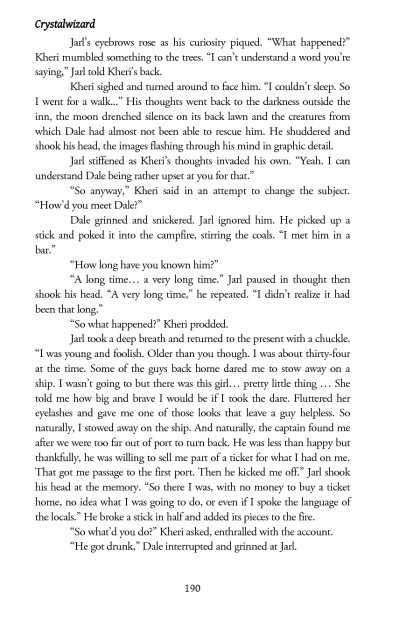 Crystalwizard

Jarl's eyebrows rose as his curiosity piqued. "What happened?" Kheri mumbled something to the trees. "I can't understand a word you're saying," Jarl told Kheri's back.

Kheri sighed and turned around to face him. "I couldn't sleep. So I went for a walk..." His thoughts went back to the darkness outside the inn, the moon drenched silence on its back lawn and the creatures from which Dale had almost not been able to rescue him. He shuddered and shook his head, the images flashing through his mind in graphic detail.

Jarl stiffened as Kheri's thoughts invaded his own. "Yeah. I can understand Dale being rather upset at you for that."

"So anyway," Kheri said in an attempt to change the subject. "How'd you meet Dale?"

Dale grinned and snickered. Jarl ignored him. He picked up a stick and poked it into the campfire, stirring the coals. "I met him in a bar."

"How long have you known him?"

"A long time… a very long time." Jarl paused in thought then shook his head. "A very long time," he repeated. "I didn't realize it had been that long."

"So what happened?" Kheri prodded.

Jarl took a deep breath and returned to the present with a chuckle. "I was young and foolish. Older than you though. I was about thirty-four at the time. Some of the guys back home dared me to stow away on a ship. I wasn't going to but there was this girl… pretty little thing … She told me how big and brave I would be if I took the dare. Fluttered her eyelashes and gave me one of those looks that leave a guy helpless. So naturally, I stowed away on the ship. And naturally, the captain found me after we were too far out of port to turn back. He was less than happy but thankfully, he was willing to sell me part of a ticket for what I had on me. That got me passage to the first port. Then he kicked me off." Jarl shook his head at the memory. "So there I was, with no money to buy a ticket home, no idea what I was going to do, or even if I spoke the language of the locals." He broke a stick in half and added its pieces to the fire.

"So what'd you do?" Kheri asked, enthralled with the account.

"He got drunk," Dale interrupted and grinned at Jarl.

190